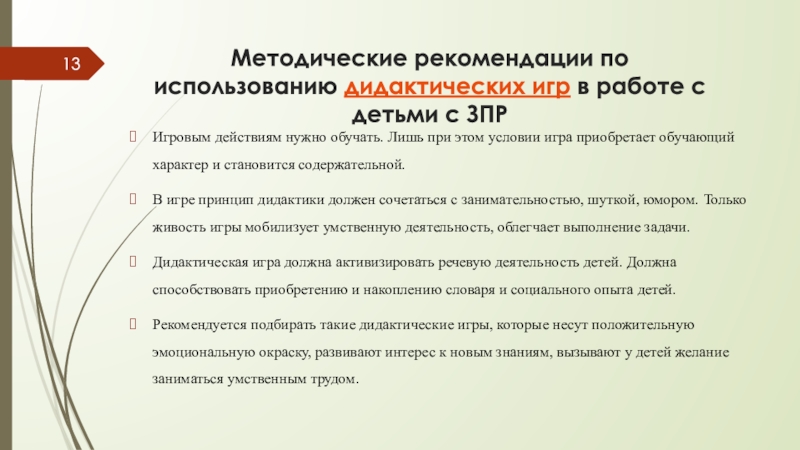 13

Методические рекомендации по использованию дидактических игр в работе с детьми с ЗПР

Игровым действиям нужно обучать. Лишь при этом условии игра приобретает обучающий характер и становится содержательной.

В игре принцип дидактики должен сочетаться с занимательностью, шуткой, юмором. Только живость игры мобилизует умственную деятельность, облегчает выполнение задачи.

Дидактическая игра должна активизировать речевую деятельность детей. Должна способствовать приобретению и накоплению словаря и социального опыта детей.

Рекомендуется подбирать такие дидактические игры, которые несут положительную эмоциональную окраску, развивают интерес к новым знаниям, вызывают у детей желание заниматься умственным трудом.